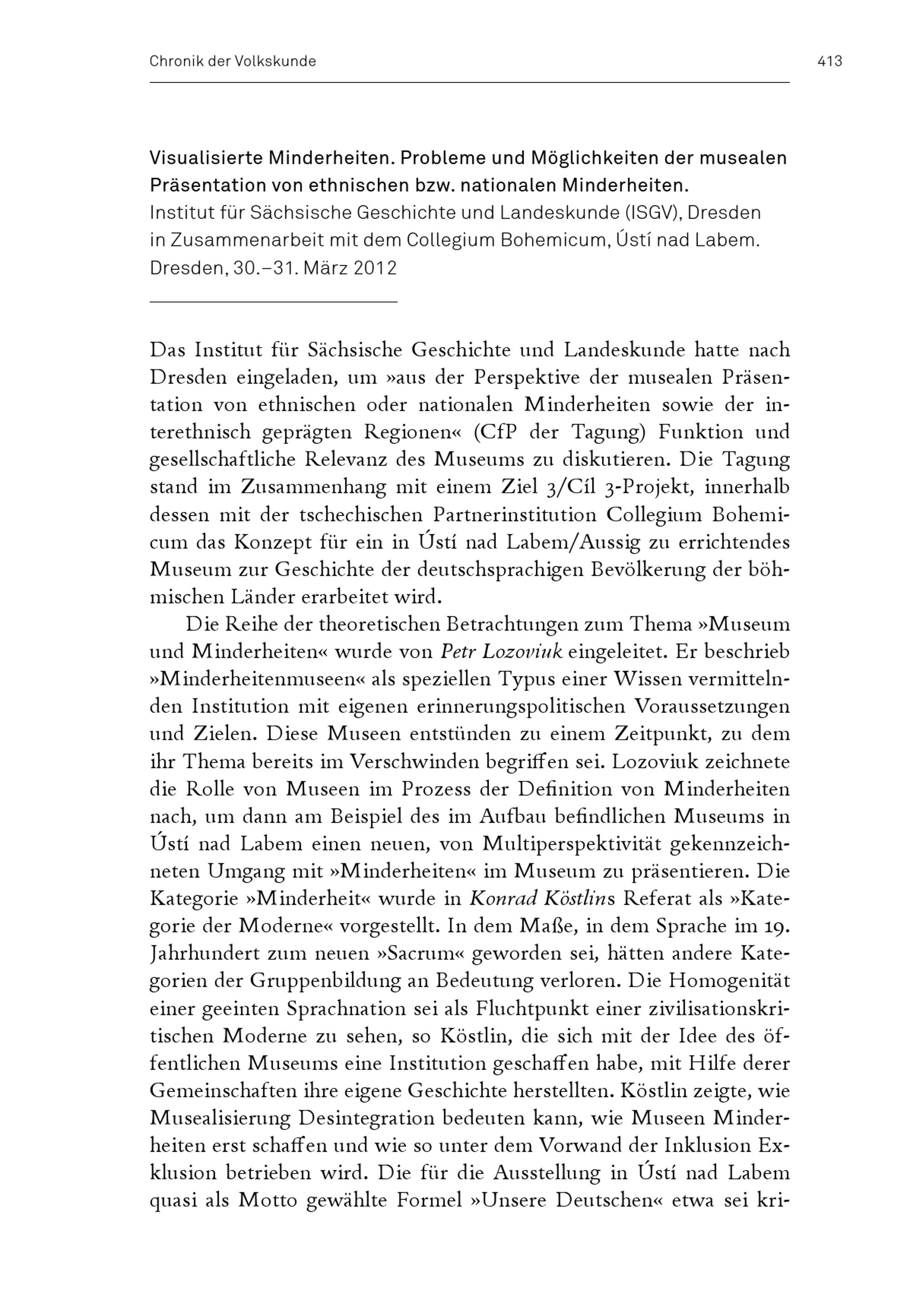 Chronik der Volkskunde

413

Visualisierte Minderheiten. Probleme und Möglichkeiten der musealen Präsentation von ethnischen bzw. nationalen Minderheiten.
Institut für Sächsische Geschichte und Landeskunde (ISGV), Dresden in Zusammenarbeit mit dem Collegium Bohemicum, Ústí nad Labem.
Dresden, 30.–31. März 2012

Das Institut für Sächsische Geschichte und Landeskunde hatte nach Dresden eingeladen, um »aus der Perspektive der musealen Präsentation von ethnischen oder nationalen Minderheiten sowie der interethnisch geprägten Regionen« (CfP der Tagung) Funktion und gesellschaftliche Relevanz des Museums zu diskutieren. Die Tagung stand im Zusammenhang mit einem Ziel 3/Cíl 3-Projekt, innerhalb dessen mit der tschechischen Partnerinstitution Collegium Bohemicum das Konzept für ein in Ústí nad Labem/Aussig zu errichtendes Museum zur Geschichte der deutschsprachigen Bevölkerung der böhmischen Länder erarbeitet wird.

Die Reihe der theoretischen Betrachtungen zum Thema »Museum und Minderheiten« wurde von Petr Lozoviuk eingeleitet. Er beschrieb »Minderheitenmuseen« als speziellen Typus einer Wissen vermittelnden Institution mit eigenen erinnerungspolitischen Voraussetzungen und Zielen. Diese Museen entstünden zu einem Zeitpunkt, zu dem ihr Thema bereits im Verschwinden begriffen sei. Lozoviuk zeichnete die Rolle von Museen im Prozess der Definition von Minderheiten nach, um dann am Beispiel des im Aufbau befindlichen Museums in Ústí nad Labem einen neuen, von Multiperspektivität gekennzeichneten Umgang mit »Minderheiten« im Museum zu präsentieren. Die Kategorie »Minderheit« wurde in Konrad Köstlins Referat als »Kategorie der Moderne« vorgestellt. In dem Maße, in dem Sprache im 19. Jahrhundert zum neuen »Sacrum« geworden sei, hätten andere Kategorien der Gruppenbildung an Bedeutung verloren. Die Homogenität einer geeinten Sprachnation sei als Fluchtpunkt einer zivilisationskritischen Moderne zu sehen, so Köstlin, die sich mit der Idee des öffentlichen Museums eine Institution geschaffen habe, mit Hilfe derer Gemeinschaften ihre eigene Geschichte herstellten. Köstlin zeigte, wie Musealisierung Desintegration bedeuten kann, wie Museen Minderheiten erst schaffen und wie so unter dem Vorwand der Inklusion Exklusion betrieben wird. Die für die Ausstellung in Ústí nad Labem quasi als Motto gewählte Formel »Unsere Deutschen« etwa sei kri-